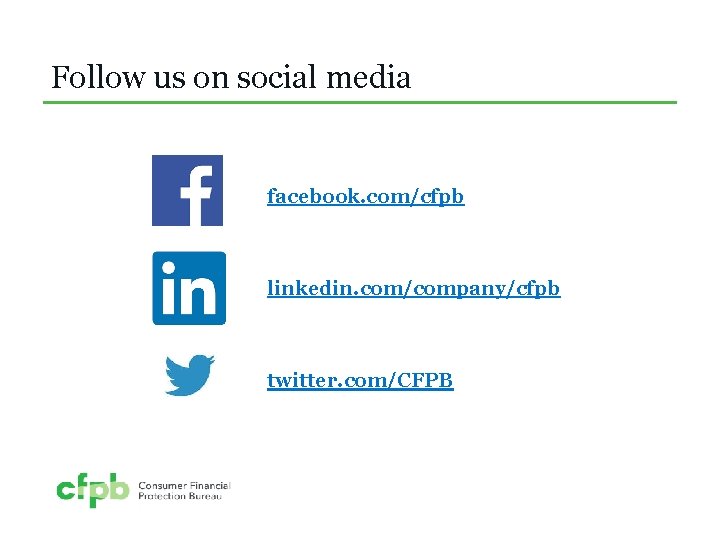 Follow us on social media

f

facebook.com/cfpb

in

linkedin.com/company/cfpb

twitter.com/CFPB

cfpb Consumer Financial Protection Bureau